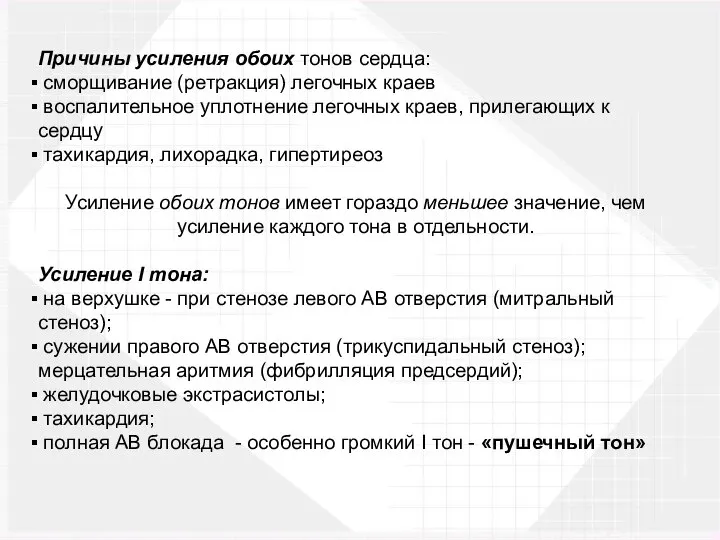 Причины усиления обоих тонов сердца:
▪ сморщивание (ретракция) легочных краев
▪ воспалительное уплотнение легочных краев, прилегающих к сердцу
▪ тахикардия, лихорадка, гипертиреоз

Усиление обоих тонов имеет гораздо меньшее значение, чем усиление каждого тона в отдельности.

Усиление I тона:
▪ на верхушке - при стенозе левого АВ отверстия (митральный стеноз);
▪ сужении правого АВ отверстия (трикуспидальный стеноз); мерцательная аритмия (фибрилляция предсердий);
▪ желудочковые экстрасистолы;
▪ тахикардия;
▪ полная АВ блокада - особенно громкий I тон - «пушечный тон»